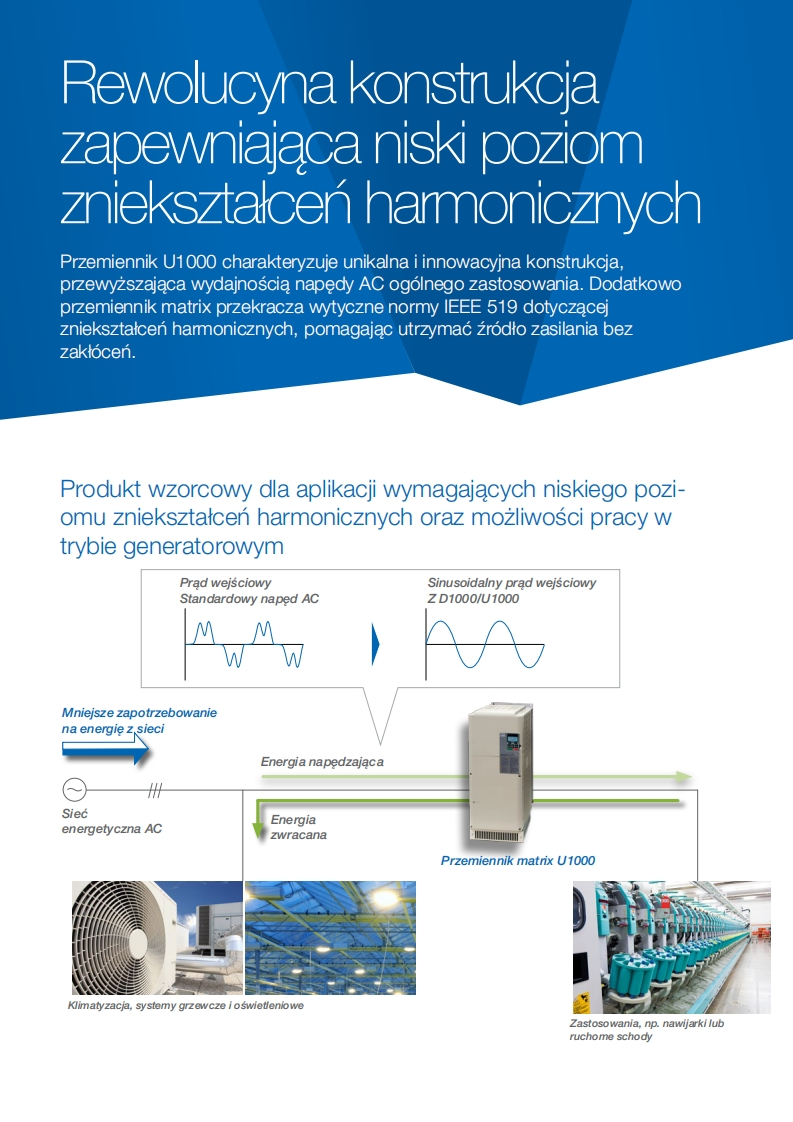 Rewolucyna konstrukcja zapewniająca niski poziom zniekształceń harmonicznych

Przemiennik U1000 charakteryzuje unikalna i innowacyjna konstrukcja, przewyższająca wydajnością napędy AC ogólnego zastosowania. Dodatkowo przemiennik matrix przekracza wytyczne normy IEEE 519 dotyczącej zniekształceń harmonicznych, pomagając utrzymać źródło zasilania bez zakłóceń.

Produkt wzorcowy dla aplikacji wymagających niskiego poziomu zniekształceń harmonicznych oraz możliwości pracy w trybie generatorowym

Prąd wejściowy
Standardowy napęd AC

Sinusoidalny prąd wejściowy
Z D1000/U1000

Mniejsze zapotrzebowanie na energię z sieci

Energia napędzająca

Sieć energetyczna AC

Energia zwracana

Przemiennik matrix U1000

Klimatyzacja, systemy grzewcze i oświetleniowe

Zastosowania, np. nawijarki lub ruchome schody